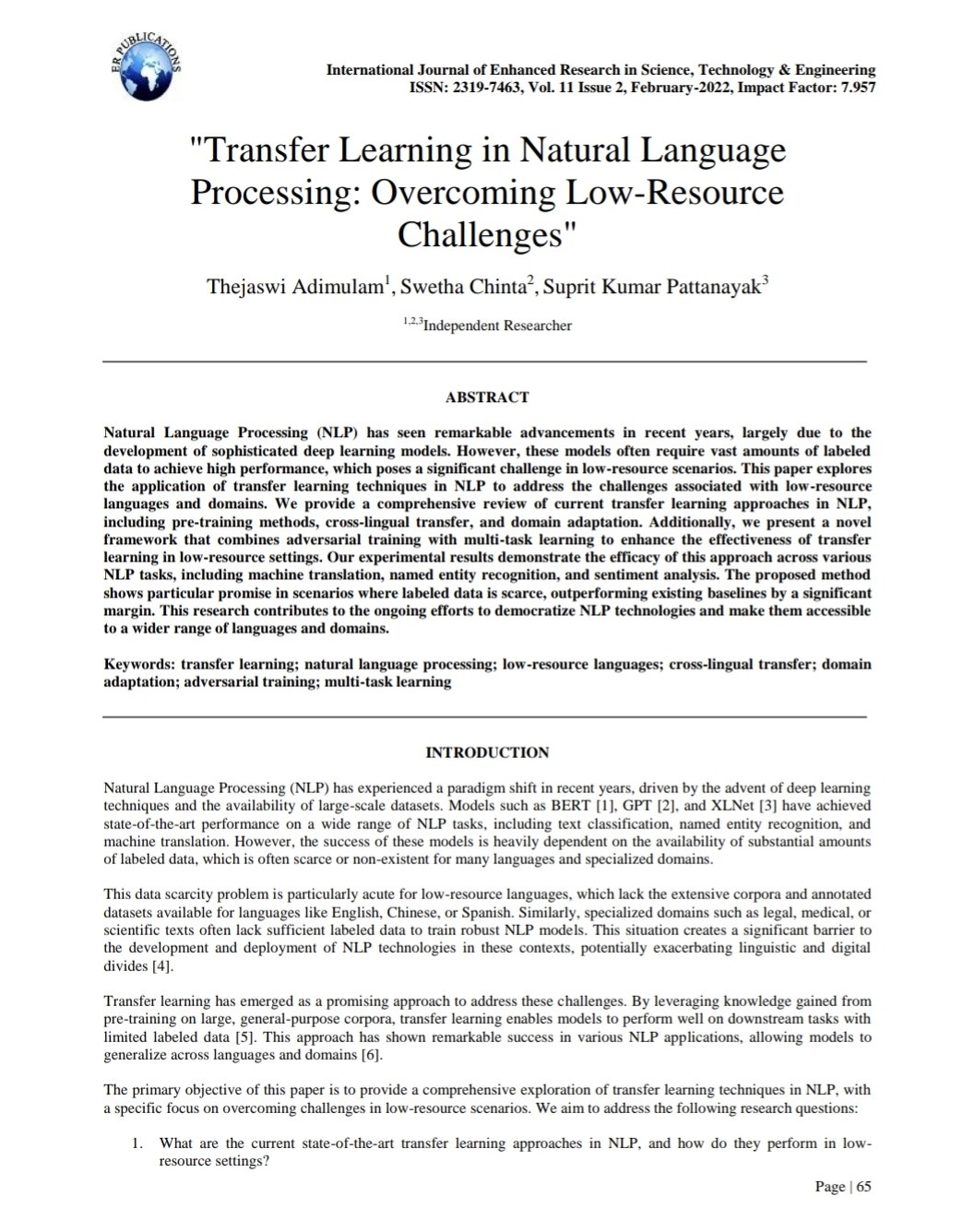 ER PUBLICATIONS

International Journal of Enhanced Research in Science, Technology & Engineering
ISSN: 2319-7463, Vol. 11 Issue 2, February-2022, Impact Factor: 7.957

"Transfer Learning in Natural Language Processing: Overcoming Low-Resource Challenges"

Thejaswi Adimulam$^1$, Swetha Chinta$^2$, Suprit Kumar Pattanayak$^3$

$^{1,2,3}$Independent Researcher

ABSTRACT

Natural Language Processing (NLP) has seen remarkable advancements in recent years, largely due to the development of sophisticated deep learning models. However, these models often require vast amounts of labeled data to achieve high performance, which poses a significant challenge in low-resource scenarios. This paper explores the application of transfer learning techniques in NLP to address the challenges associated with low-resource languages and domains. We provide a comprehensive review of current transfer learning approaches in NLP, including pre-training methods, cross-lingual transfer, and domain adaptation. Additionally, we present a novel framework that combines adversarial training with multi-task learning to enhance the effectiveness of transfer learning in low-resource settings. Our experimental results demonstrate the efficacy of this approach across various NLP tasks, including machine translation, named entity recognition, and sentiment analysis. The proposed method shows particular promise in scenarios where labeled data is scarce, outperforming existing baselines by a significant margin. This research contributes to the ongoing efforts to democratize NLP technologies and make them accessible to a wider range of languages and domains.

Keywords: transfer learning; natural language processing; low-resource languages; cross-lingual transfer; domain adaptation; adversarial training; multi-task learning

INTRODUCTION

Natural Language Processing (NLP) has experienced a paradigm shift in recent years, driven by the advent of deep learning techniques and the availability of large-scale datasets. Models such as BERT [1], GPT [2], and XLNet [3] have achieved state-of-the-art performance on a wide range of NLP tasks, including text classification, named entity recognition, and machine translation. However, the success of these models is heavily dependent on the availability of substantial amounts of labeled data, which is often scarce or non-existent for many languages and specialized domains.

This data scarcity problem is particularly acute for low-resource languages, which lack the extensive corpora and annotated datasets available for languages like English, Chinese, or Spanish. Similarly, specialized domains such as legal, medical, or scientific texts often lack sufficient labeled data to train robust NLP models. This situation creates a significant barrier to the development and deployment of NLP technologies in these contexts, potentially exacerbating linguistic and digital divides [4].

Transfer learning has emerged as a promising approach to address these challenges. By leveraging knowledge gained from pre-training on large, general-purpose corpora, transfer learning enables models to perform well on downstream tasks with limited labeled data [5]. This approach has shown remarkable success in various NLP applications, allowing models to generalize across languages and domains [6].

The primary objective of this paper is to provide a comprehensive exploration of transfer learning techniques in NLP, with a specific focus on overcoming challenges in low-resource scenarios. We aim to address the following research questions:

1. What are the current state-of-the-art transfer learning approaches in NLP, and how do they perform in low-resource settings?

Page | 65